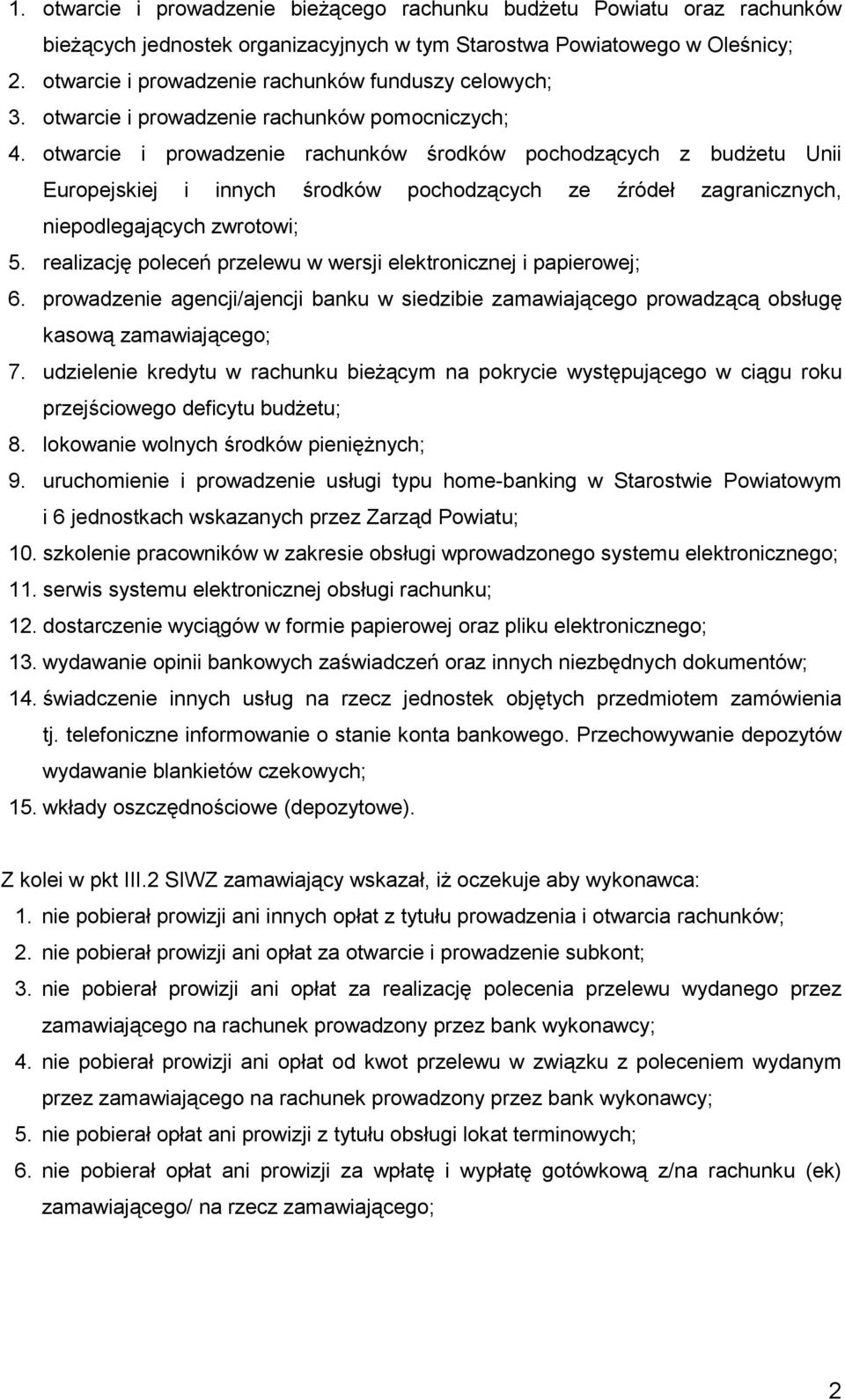 1. otwarcie i prowadzenie bieżącego rachunku budżetu Powiatu oraz rachunków bieżących jednostek organizacyjnych w tym Starostwa Powiatowego w Oleśnicy;
2. otwarcie i prowadzenie rachunków funduszy celowych;
3. otwarcie i prowadzenie rachunków pomocniczych;
4. otwarcie i prowadzenie rachunków środków pochodzących z budżetu Unii Europejskiej i innych środków pochodzących ze źródeł zagranicznych, niepodlegających zwrotowi;
5. realizację poleceń przelewu w wersji elektronicznej i papierowej;
6. prowadzenie agencji/ajencji banku w siedzibie zamawiającego prowadzącą obsługę kasową zamawiającego;
7. udzielenie kredytu w rachunku bieżącym na pokrycie występującego w ciągu roku przejściowego deficytu budżetu;
8. lokowanie wolnych środków pieniężnych;
9. uruchomienie i prowadzenie usługi typu home-banking w Starostwie Powiatowym i 6 jednostkach wskazanych przez Zarząd Powiatu;
10. szkolenie pracowników w zakresie obsługi wprowadzonego systemu elektronicznego;
11. serwis systemu elektronicznej obsługi rachunku;
12. dostarczenie wyciągów w formie papierowej oraz pliku elektronicznego;
13. wydawanie opinii bankowych zaświadczeń oraz innych niezbędnych dokumentów;
14. świadczenie innych usług na rzecz jednostek objętych przedmiotem zamówienia tj. telefoniczne informowanie o stanie konta bankowego. Przechowywanie depozytów wydawanie blankietów czekowych;
15. wkłady oszczędnościowe (depozytowe).

Z kolei w pkt III.2 SIWZ zamawiający wskazał, iż oczekuje aby wykonawca:
1. nie pobierał prowizji ani innych opłat z tytułu prowadzenia i otwarcia rachunków;
2. nie pobierał prowizji ani opłat za otwarcie i prowadzenie subkont;
3. nie pobierał prowizji ani opłat za realizację polecenia przelewu wydanego przez zamawiającego na rachunek prowadzony przez bank wykonawcy;
4. nie pobierał prowizji ani opłat od kwot przelewu w związku z poleceniem wydanym przez zamawiającego na rachunek prowadzony przez bank wykonawcy;
5. nie pobierał opłat ani prowizji z tytułu obsługi lokat terminowych;
6. nie pobierał opłat ani prowizji za wpłatę i wypłatę gotówkową z/na rachunku (ek) zamawiającego/ na rzecz zamawiającego;

2